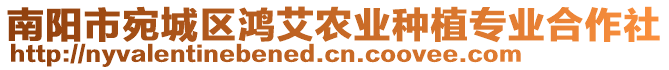 南阳市宛城区鸿艾农业种植专业合作社
http://nyvalentinebened.cn.coovee.com